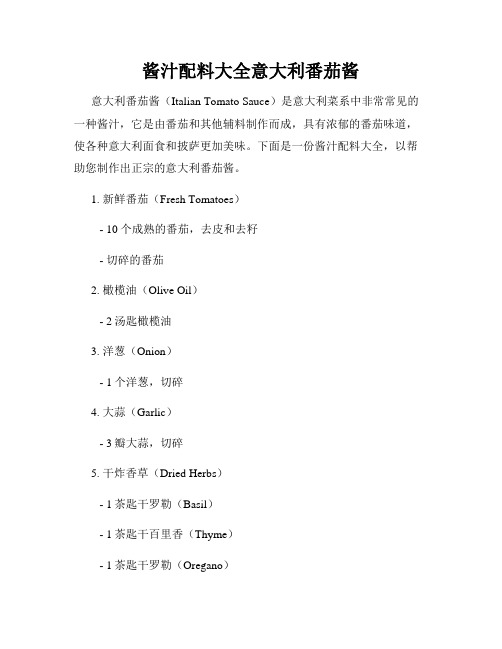 酱汁配料大全意大利番茄酱

意大利番茄酱（Italian Tomato Sauce）是意大利菜系中非常常见的一种酱汁，它是由番茄和其他辅料制作而成，具有浓郁的番茄味道，使各种意大利面食和披萨更加美味。下面是一份酱汁配料大全，以帮助您制作出正宗的意大利番茄酱。

1. 新鲜番茄（Fresh Tomatoes）

- 10 个成熟的番茄，去皮和去籽

- 切碎的番茄

2. 橄榄油（Olive Oil）

- 2 汤匙橄榄油

3. 洋葱（Onion）

- 1 个洋葱，切碎

4. 大蒜（Garlic）

- 3 瓣大蒜，切碎

5. 干炸香草（Dried Herbs）

- 1 茶匙干罗勒（Basil）

- 1 茶匙干百里香（Thyme）

- 1 茶匙干罗勒（Oregano）